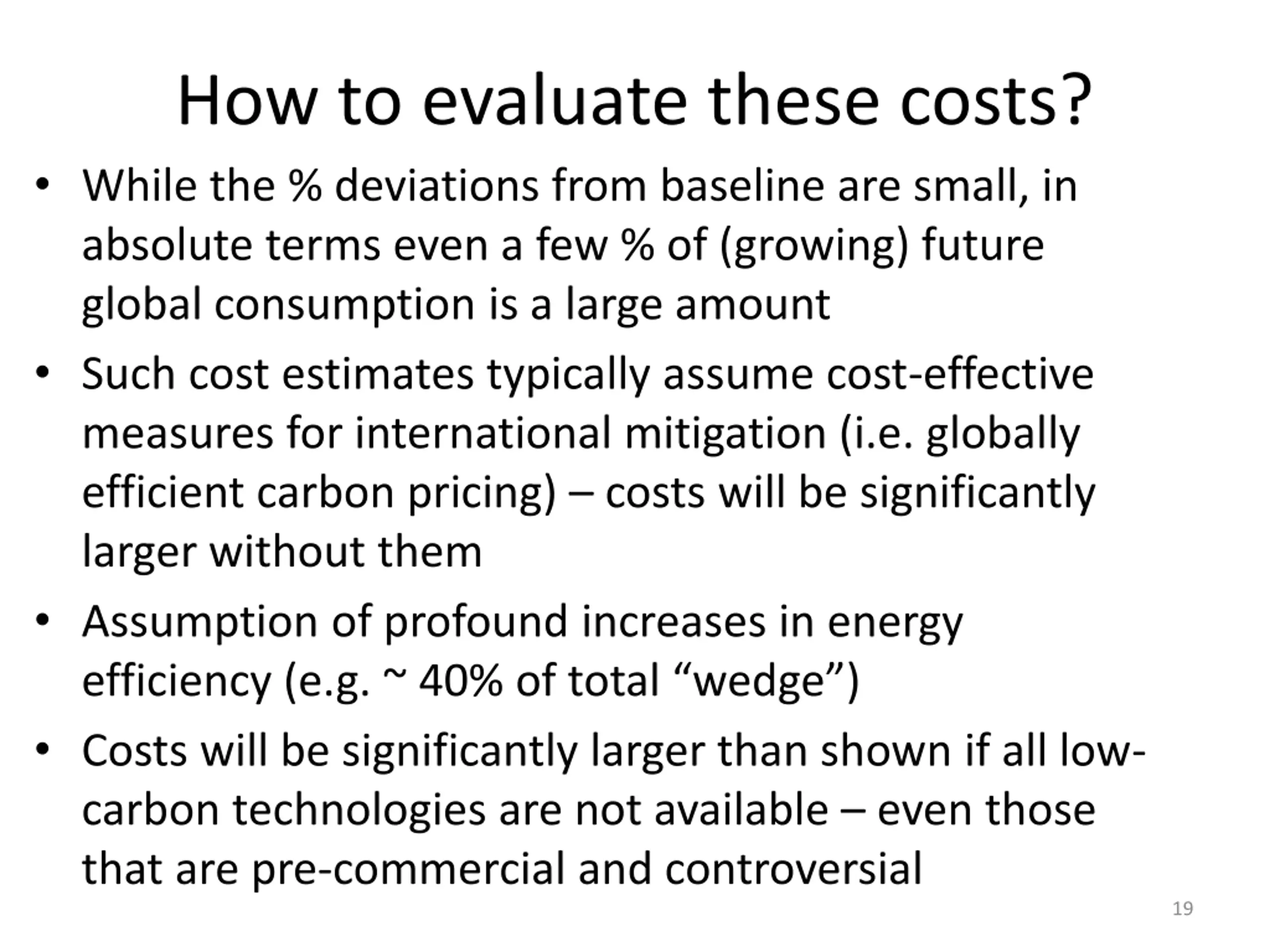 How to evaluate these costs?

• While the % deviations from baseline are small, in absolute terms even a few % of (growing) future global consumption is a large amount

• Such cost estimates typically assume cost-effective measures for international mitigation (i.e. globally efficient carbon pricing) – costs will be significantly larger without them

• Assumption of profound increases in energy efficiency (e.g. ~ 40% of total “wedge”)

• Costs will be significantly larger than shown if all low-carbon technologies are not available – even those that are pre-commercial and controversial

19